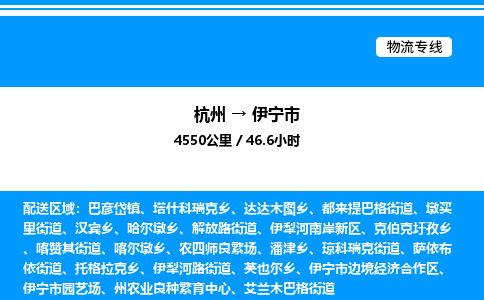 物流专线

杭州 → 伊宁市

4550公里 / 46.6小时

配送区域：巴彦岱镇、塔什科瑞克乡、达达木图乡、都来提巴格街道、墩买里街道、汉宾乡、哈尔墩乡、解放路街道、伊犁河南岸新区、克伯克圩孜乡、喀赞其街道、喀尔墩乡、农四师良繁场、潘津乡、琼科瑞克街道、萨依布依街道、托格拉克乡、伊犁河路街道、英也尔乡、伊宁市边境经济合作区、伊宁市园艺场、州农业良种繁育中心、艾兰木巴格街道